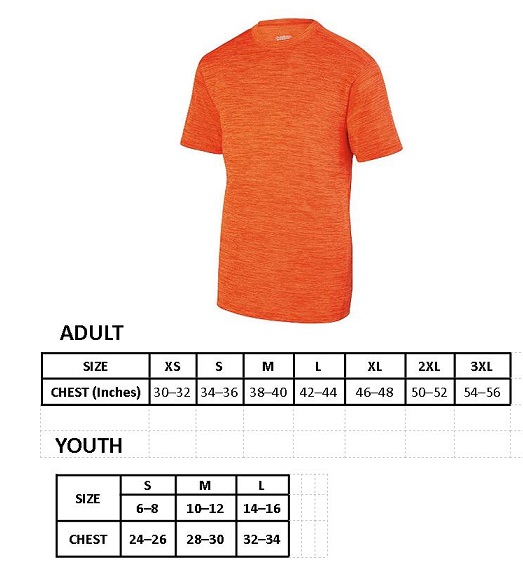 ADULT

| SIZE | XS | S | M | L | XL | 2XL | 3XL |
|---|---|---|---|---|---|---|---|
| CHEST (Inches) | 30–32 | 34–36 | 38–40 | 42–44 | 46–48 | 50–52 | 54–56 |

YOUTH

| SIZE | S | M | L |
|---|---|---|---|
| | 6–8 | 10–12 | 14–16 |
| CHEST | 24–26 | 28–30 | 32–34 |